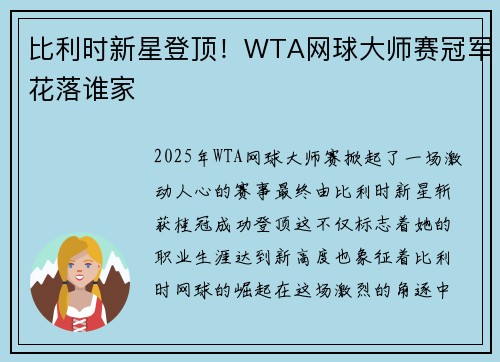 比利时新星登顶！WTA网球大师赛冠军花落谁家

2025年WTA网球大师赛掀起了一场激动人心的赛事最终由比利时新星斩获桂冠成功登顶这不仅标志着她的职业生涯达到新高度也象征着比利时网球的崛起在这场激烈的角逐中